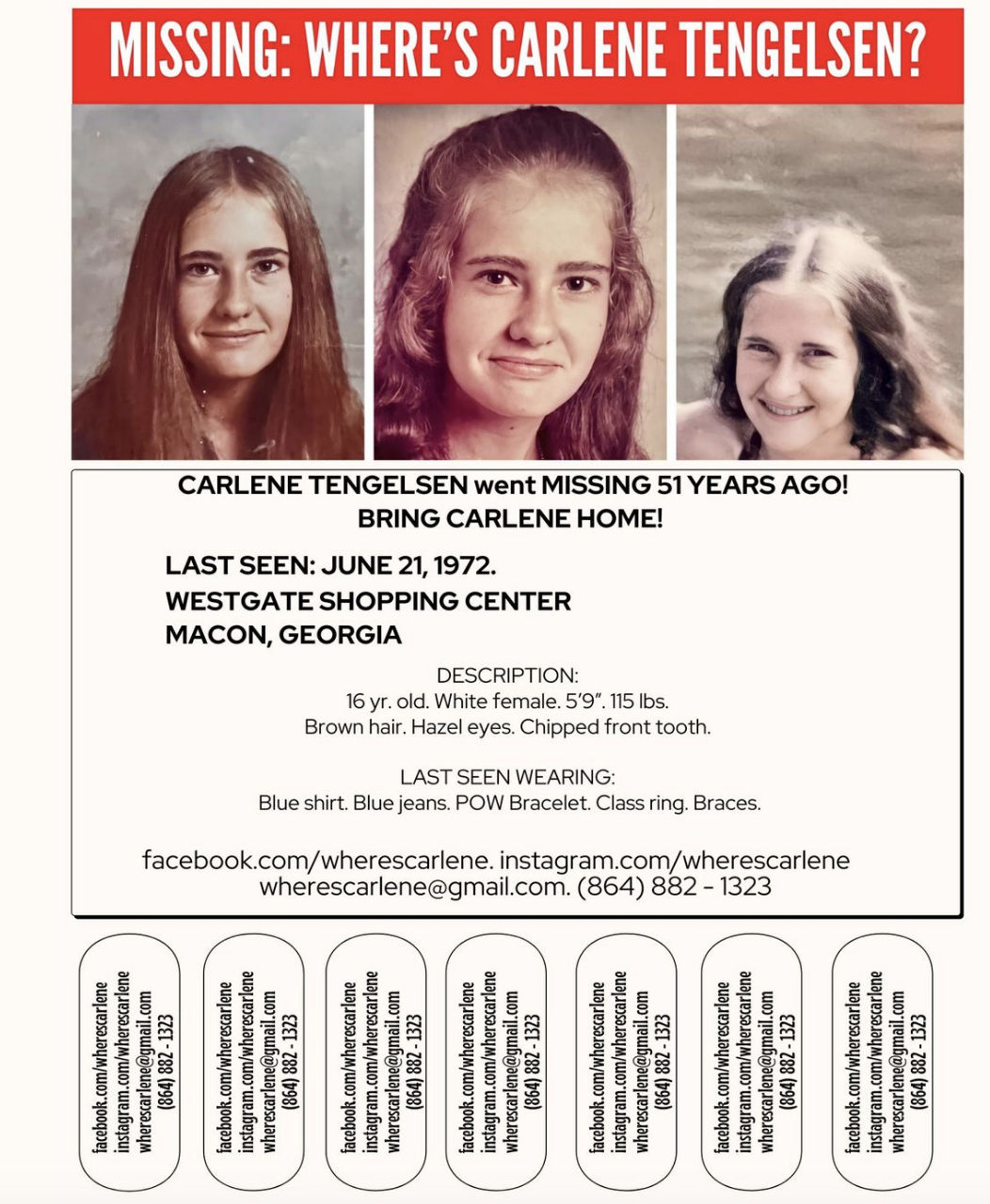 MISSING: WHERE'S CARLENE TENGELSEN?

CARLENE TENGELSEN went MISSING 51 YEARS AGO!
BRING CARLENE HOME!

LAST SEEN: JUNE 21, 1972.
WESTGATE SHOPPING CENTER
MACON, GEORGIA

DESCRIPTION:
16 yr. old. White female. 5'9". 115 lbs.
Brown hair. Hazel eyes. Chipped front tooth.

LAST SEEN WEARING:
Blue shirt. Blue jeans. POW Bracelet. Class ring. Braces.

facebook.com/wherescarlene. instagram.com/wherescarlene
wherescarlene@gmail.com. (864) 882 - 1323

facebook.com/wherescarlene
instagram.com/wherescarlene
wherescarlene@gmail.com
(864) 882 - 1323

facebook.com/wherescarlene
instagram.com/wherescarlene
wherescarlene@gmail.com
(864) 882 - 1323

facebook.com/wherescarlene
instagram.com/wherescarlene
wherescarlene@gmail.com
(864) 882 - 1323

facebook.com/wherescarlene
instagram.com/wherescarlene
wherescarlene@gmail.com
(864) 882 - 1323

facebook.com/wherescarlene
instagram.com/wherescarlene
wherescarlene@gmail.com
(864) 882 - 1323

facebook.com/wherescarlene
instagram.com/wherescarlene
wherescarlene@gmail.com
(864) 882 - 1323

facebook.com/wherescarlene
instagram.com/wherescarlene
wherescarlene@gmail.com
(864) 882 - 1323